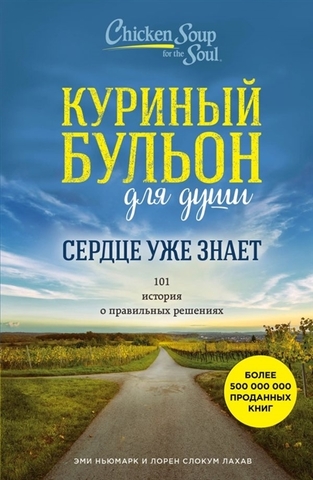 Chicken Soup for the Soul

КУРИНЫЙ БУЛЬОН для души

СЕРДЦЕ УЖЕ ЗНАЕТ

101 история о правильных решениях

БОЛЕЕ 500 000 000 ПРОДАННЫХ КНИГ

ЭМИ НЬЮМАРК И ЛОРЕН СЛОКУМ ЛАХАВ